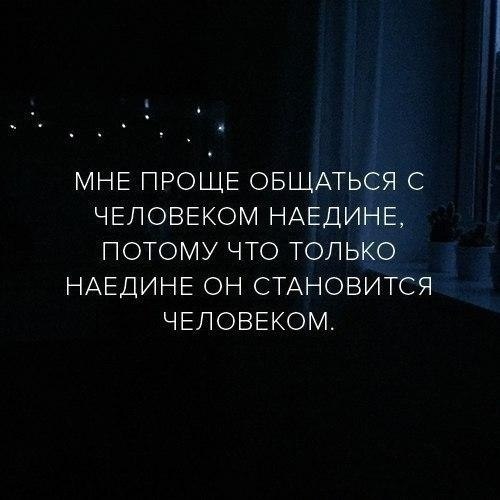 МНЕ ПРОЩЕ ОБЩАТЬСЯ С ЧЕЛОВЕКОМ НАЕДИНЕ, ПОТОМУ ЧТО ТОЛЬКО НАЕДИНЕ ОН СТАНОВИТСЯ ЧЕЛОВЕКОМ.